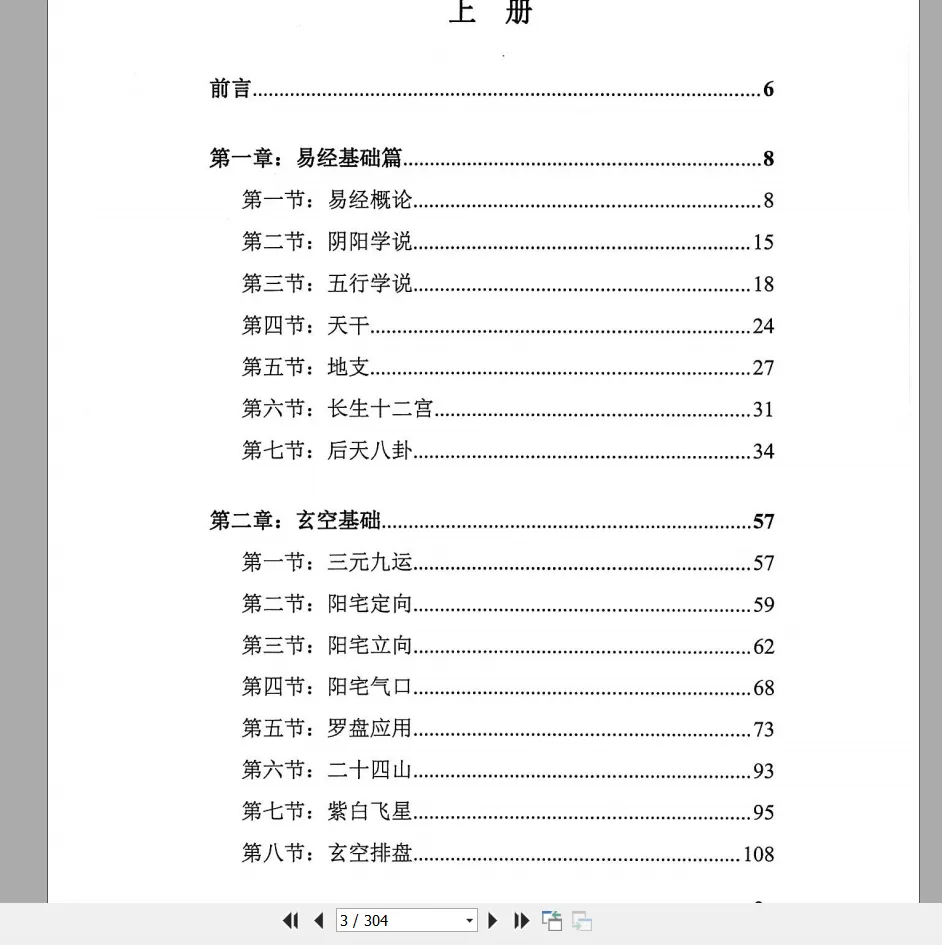 上　册

前言......6

第一章：易经基础篇......8

第一节：易经概论......8

第二节：阴阳学说......15

第三节：五行学说......18

第四节：天干......24

第五节：地支......27

第六节：长生十二宫......31

第七节：后天八卦......34

第二章：玄空基础......57

第一节：三元九运......57

第二节：阳宅定向......59

第三节：阳宅立向......62

第四节：阳宅气口......68

第五节：罗盘应用......73

第六节：二十四山......93

第七节：紫白飞星......95

第八节：玄空排盘......108

3 / 304